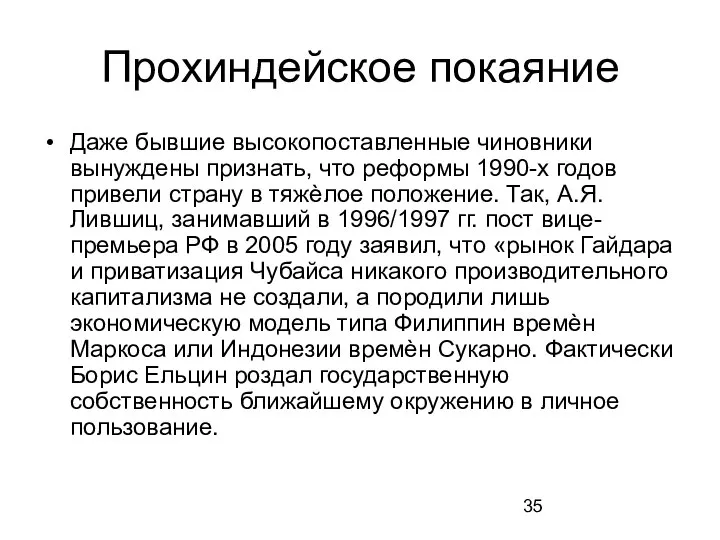 Прохиндейское покаяние

• Даже бывшие высокопоставленные чиновники вынуждены признать, что реформы 1990-х годов привели страну в тяжѐлое положение. Так, А.Я. Лившиц, занимавший в 1996/1997 гг. пост вице-премьера РФ в 2005 году заявил, что «рынок Гайдара и приватизация Чубайса никакого производительного капитализма не создали, а породили лишь экономическую модель типа Филиппин времѐн Маркоса или Индонезии времѐн Сукарно. Фактически Борис Ельцин роздал государственную собственность ближайшему окружению в личное пользование.

35